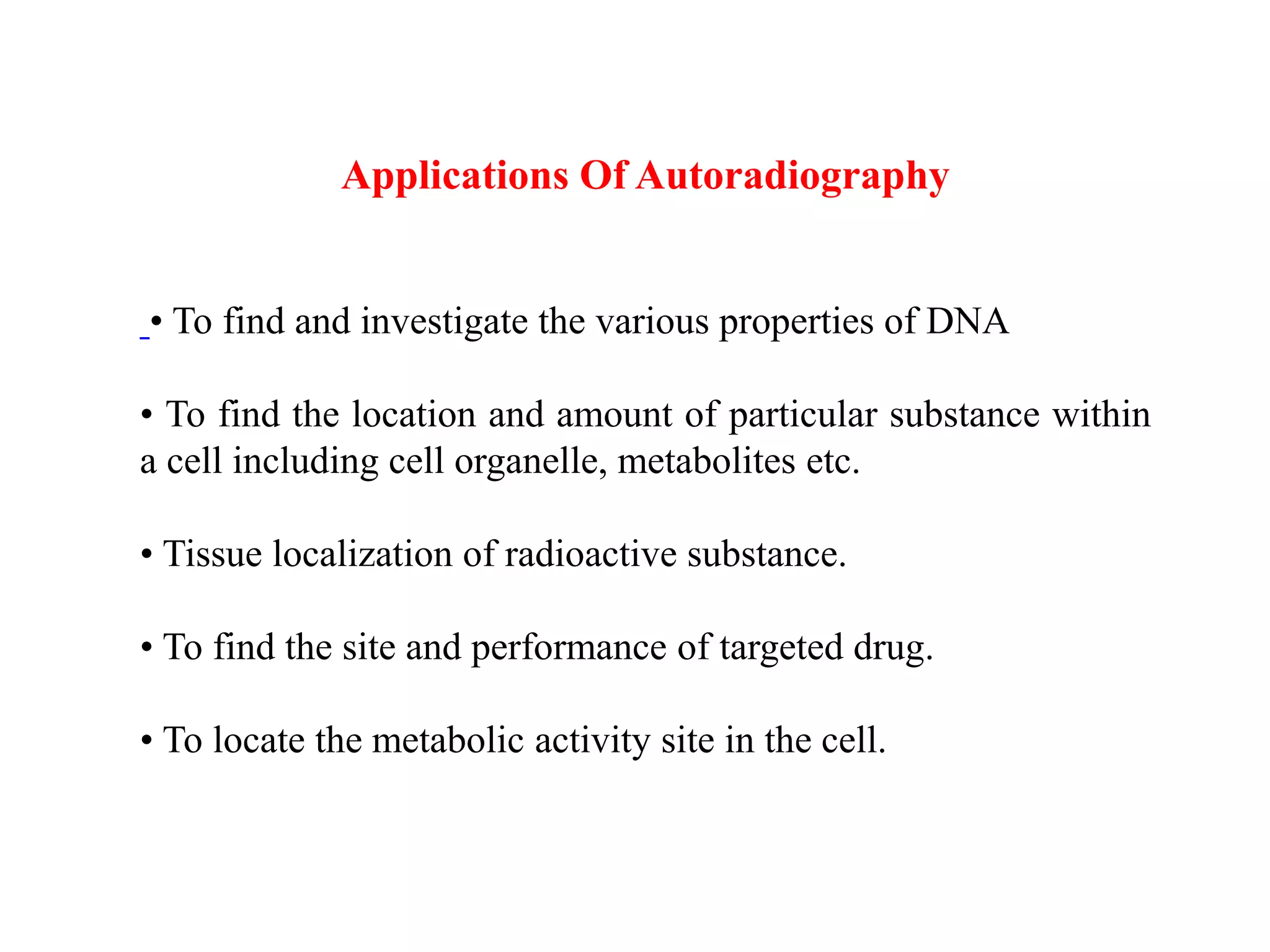 Applications Of Autoradiography

• To find and investigate the various properties of DNA

• To find the location and amount of particular substance within a cell including cell organelle, metabolites etc.

• Tissue localization of radioactive substance.

• To find the site and performance of targeted drug.

• To locate the metabolic activity site in the cell.